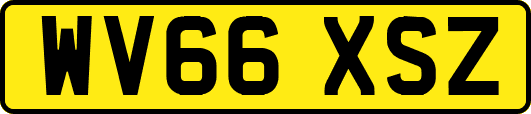 WV66 XSZ